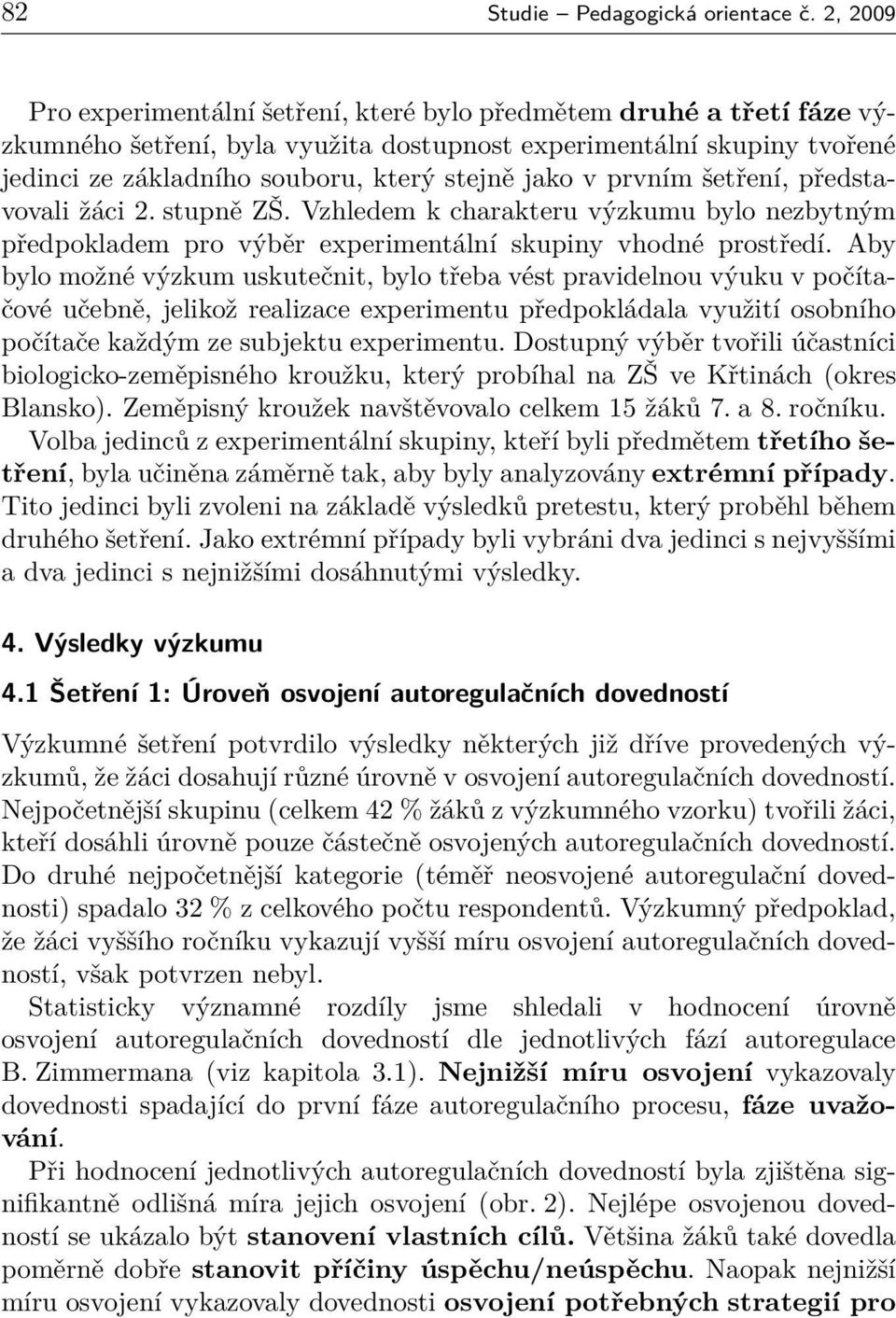 82 Studie – Pedagogická orientace č. 2, 2009

Pro experimentální šetření, které bylo předmětem druhé a třetí fáze výzkumného šetření, byla využita dostupnost experimentální skupiny tvořené jedinci ze základního souboru, který stejně jako v prvním šetření, představovali žáci 2. stupně ZŠ. Vzhledem k charakteru výzkumu bylo nezbytným předpokladem pro výběr experimentální skupiny vhodné prostředí. Aby bylo možné výzkum uskutečnit, bylo třeba vést pravidelnou výuku v počítačové učebně, jelikož realizace experimentu předpokládala využití osobního počítače každým ze subjektu experimentu. Dostupný výběr tvořili účastníci biologicko-zeměpisného kroužku, který probíhal na ZŠ ve Křtinách (okres Blansko). Zeměpisný kroužek navštěvovalo celkem 15 žáků 7. a 8. ročníku.
Volba jedinců z experimentální skupiny, kteří byli předmětem třetího šetření, byla učiněna záměrně tak, aby byly analyzovány extrémní případy. Tito jedinci byli zvoleni na základě výsledků pretestu, který proběhl během druhého šetření. Jako extrémní případy byli vybráni dva jedinci s nejvyššími a dva jedinci s nejnižšími dosáhnutými výsledky.

4. Výsledky výzkumu

4.1 Šetření 1: Úroveň osvojení autoregulačních dovedností

Výzkumné šetření potvrdilo výsledky některých již dříve provedených výzkumů, že žáci dosahují různé úrovně v osvojení autoregulačních dovedností. Nejpočetnější skupinu (celkem 42 % žáků z výzkumného vzorku) tvořili žáci, kteří dosáhli úrovně pouze částečně osvojených autoregulačních dovedností. Do druhé nejpočetnější kategorie (téměř neosvojené autoregulační dovednosti) spadalo 32 % z celkového počtu respondentů. Výzkumný předpoklad, že žáci vyššího ročníku vykazují vyšší míru osvojení autoregulačních dovedností, však potvrzen nebyl.
Statisticky významné rozdíly jsme shledali v hodnocení úrovně osvojení autoregulačních dovedností dle jednotlivých fází autoregulace B. Zimmermana (viz kapitola 3.1). Nejnižší míru osvojení vykazovaly dovednosti spadající do první fáze autoregulačního procesu, fáze uvažování.
Při hodnocení jednotlivých autoregulačních dovedností byla zjištěna signifikantně odlišná míra jejich osvojení (obr. 2). Nejlépe osvojenou dovedností se ukázalo být stanovení vlastních cílů. Většina žáků také dovedla poměrně dobře stanovit příčiny úspěchu/neúspěchu. Naopak nejnižší míru osvojení vykazovaly dovednosti osvojení potřebných strategií pro